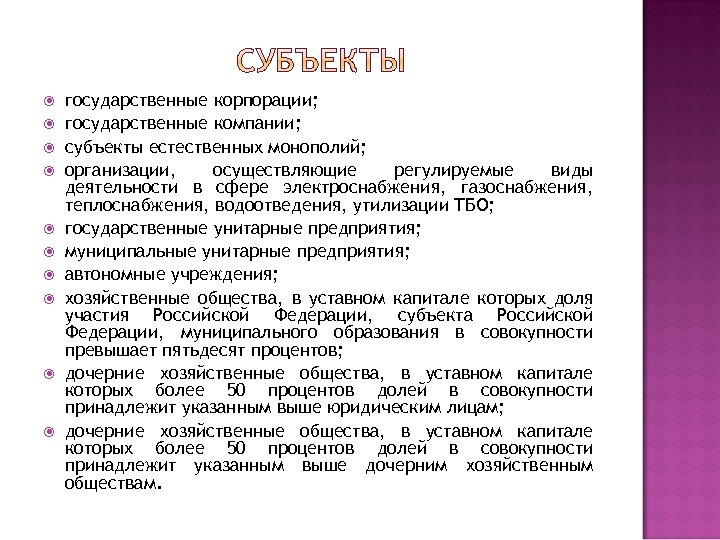 СУБЪЕКТЫ

государственные корпорации;
государственные компании;
субъекты естественных монополий;
организации, осуществляющие регулируемые виды деятельности в сфере электроснабжения, газоснабжения, теплоснабжения, водоотведения, утилизации ТБО;
государственные унитарные предприятия;
муниципальные унитарные предприятия;
автономные учреждения;
хозяйственные общества, в уставном капитале которых доля участия Российской Федерации, субъекта Российской Федерации, муниципального образования в совокупности превышает пятьдесят процентов;
дочерние хозяйственные общества, в уставном капитале которых более 50 процентов долей в совокупности принадлежит указанным выше юридическим лицам;
дочерние хозяйственные общества, в уставном капитале которых более 50 процентов долей в совокупности принадлежит указанным выше дочерним хозяйственным обществам.